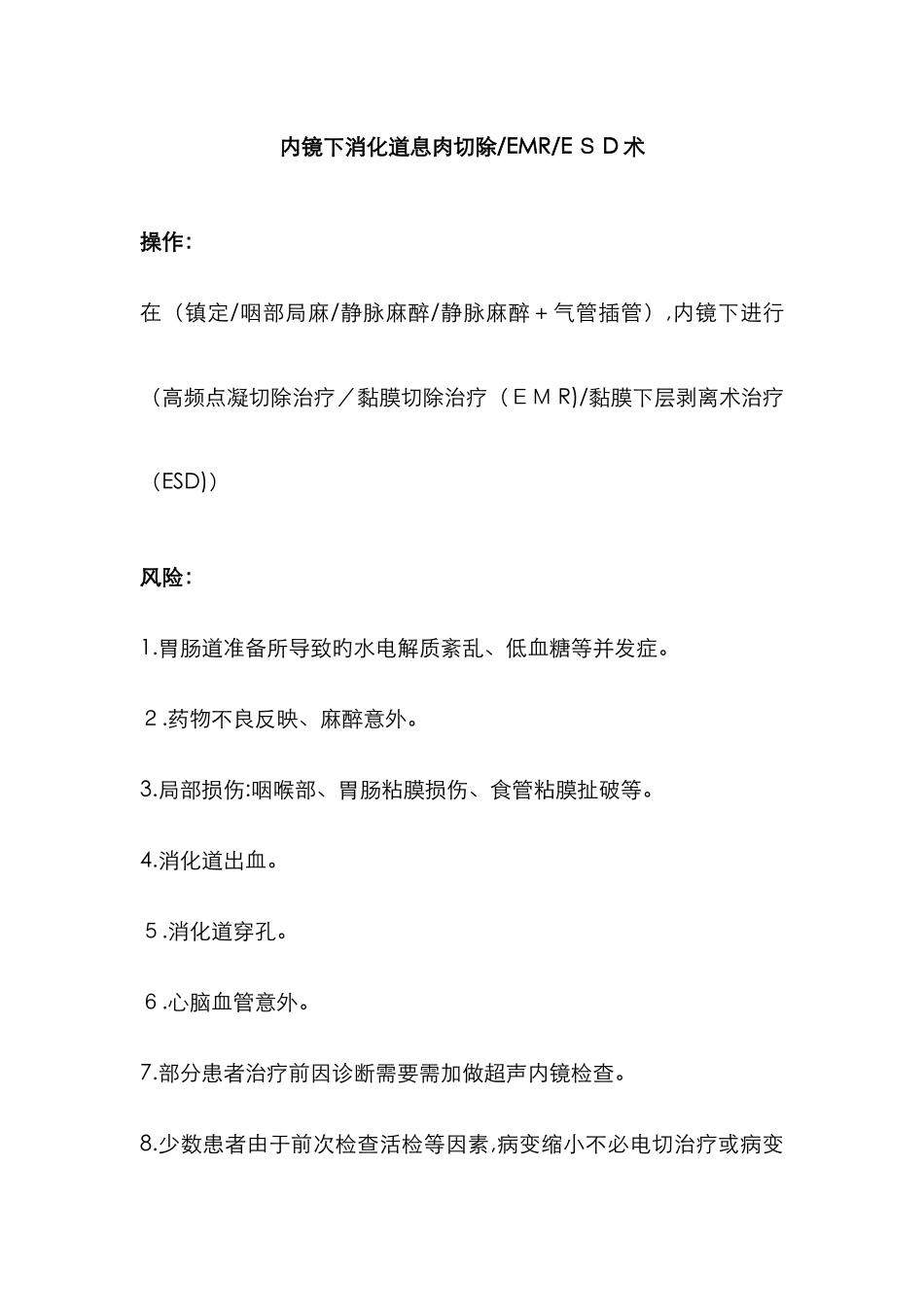 内镜下消化道息肉切除/EMR/ＥＳＤ术

操作:

在（镇定/咽部局麻/静脉麻醉/静脉麻醉＋气管插管）,内镜下进行（高频点凝切除治疗／黏膜切除治疗（ＥＭＲ)/黏膜下层剥离术治疗（ESD)）

风险:

1.胃肠道准备所导致旳水电解质紊乱、低血糖等并发症。

２.药物不良反映、麻醉意外。

3.局部损伤:咽喉部、胃肠粘膜损伤、食管粘膜扯破等。

4.消化道出血。

５.消化道穿孔。

６.心脑血管意外。

7.部分患者治疗前因诊断需要需加做超声内镜检查。

8.少数患者由于前次检查活检等因素,病变缩小不必电切治疗或病变